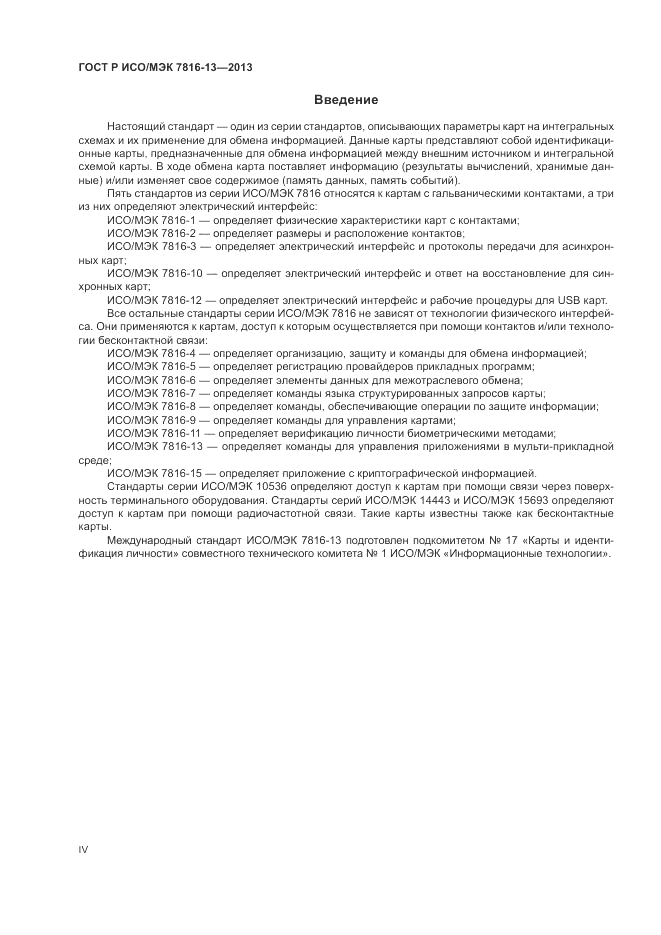 ГОСТ Р ИСО/МЭК 7816-13—2013

Введение

Настоящий стандарт — один из серии стандартов, описывающих параметры карт на интегральных схемах и их применение для обмена информацией. Данные карты представляют собой идентификационные карты, предназначенные для обмена информацией между внешним источником и интегральной схемой карты. В ходе обмена карта поставляет информацию (результаты вычислений, хранимые данные) и/или изменяет свое содержимое (память данных, память событий).

Пять стандартов из серии ИСО/МЭК 7816 относятся к картам с гальваническими контактами, а три из них определяют электрический интерфейс:

ИСО/МЭК 7816-1 — определяет физические характеристики карт с контактами;

ИСО/МЭК 7816-2 — определяет размеры и расположение контактов;

ИСО/МЭК 7816-3 — определяет электрический интерфейс и протоколы передачи для асинхронных карт;

ИСО/МЭК 7816-10 — определяет электрический интерфейс и ответ на восстановление для синхронных карт;

ИСО/МЭК 7816-12 — определяет электрический интерфейс и рабочие процедуры для USB карт.

Все остальные стандарты серии ИСО/МЭК 7816 не зависят от технологии физического интерфейса. Они применяются к картам, доступ к которым осуществляется при помощи контактов и/или технологии бесконтактной связи:

ИСО/МЭК 7816-4 — определяет организацию, защиту и команды для обмена информацией;

ИСО/МЭК 7816-5 — определяет регистрацию провайдеров прикладных программ;

ИСО/МЭК 7816-6 — определяет элементы данных для межотраслевого обмена;

ИСО/МЭК 7816-7 — определяет команды языка структурированных запросов карты;

ИСО/МЭК 7816-8 — определяет команды, обеспечивающие операции по защите информации;

ИСО/МЭК 7816-9 — определяет команды для управления картами;

ИСО/МЭК 7816-11 — определяет верификацию личности биометрическими методами;

ИСО/МЭК 7816-13 — определяет команды для управления приложениями в мульти-прикладной среде;

ИСО/МЭК 7816-15 — определяет приложение с криптографической информацией.

Стандарты серии ИСО/МЭК 10536 определяют доступ к картам при помощи связи через поверхность терминального оборудования. Стандарты серий ИСО/МЭК 14443 и ИСО/МЭК 15693 определяют доступ к картам при помощи радиочастотной связи. Такие карты известны также как бесконтактные карты.

Международный стандарт ИСО/МЭК 7816-13 подготовлен подкомитетом № 17 «Карты и идентификация личности» совместного технического комитета № 1 ИСО/МЭК «Информационные технологии».

IV